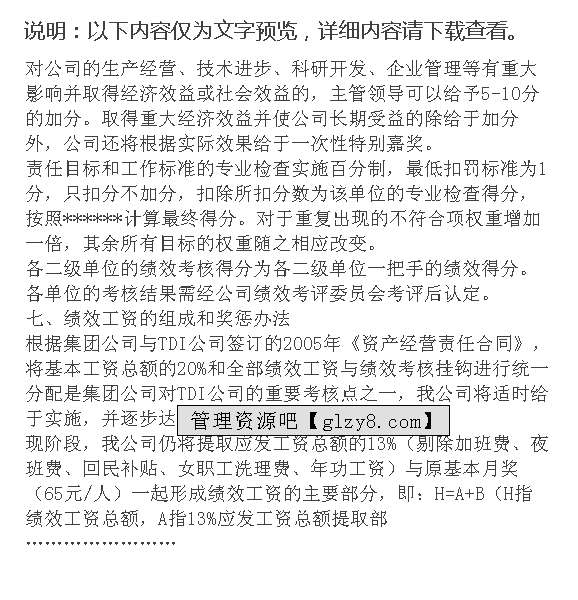 说明：以下内容仅为文字预览，详细内容请下载查看。

对公司的生产经营、技术进步、科研开发、企业管理等有重大影响并取得经济效益或社会效益的，主管领导可以给予5-10分的加分。取得重大经济效益并使公司长期受益的除给于加分外，公司还将根据实际效果给于一次性特别嘉奖。
责任目标和工作标准的专业检查实施百分制，最低扣罚标准为1分，只扣分不加分，扣除所扣分数为该单位的专业检查得分，按照*******计算最终得分。对于重复出现的不符合项权重增加一倍，其余所有目标的权重随之相应改变。
各二级单位的绩效考核得分为各二级单位一把手的绩效得分。
各单位的考核结果需经公司绩效考评委员会考评后认定。
七、绩效工资的组成和奖惩办法
根据集团公司与TDI公司签订的2005年《资产经营责任合同》，将基本工资总额的20%和全部绩效工资与绩效考核挂钩进行统一分配是集团公司对TDI公司的重要考核点之一，我公司将适时给于实施，并逐步达 管理资源吧【glzy8.com】
现阶段，我公司仍将提取应发工资总额的13%（剔除加班费、夜班费、回民补贴、女职工洗理费、年功工资）与原基本月奖（65元/人）一起形成绩效工资的主要部分，即：H=A+B（H指绩效工资总额，A指13%应发工资总额提取部
……………………